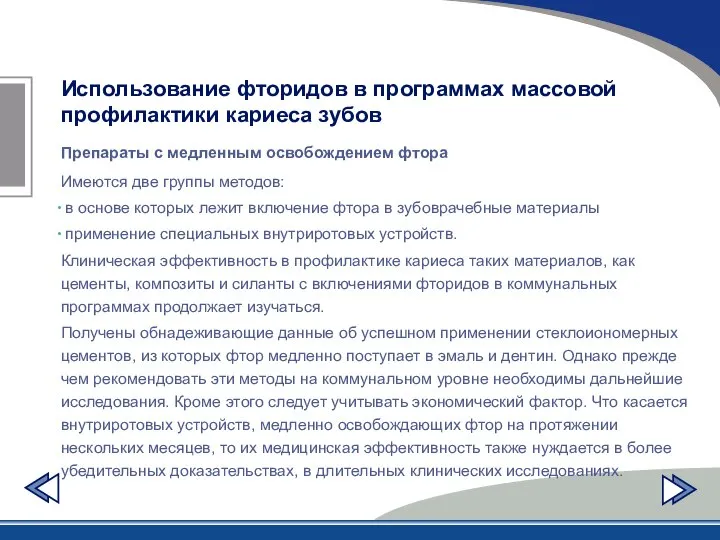 Использование фторидов в программах массовой профилактики кариеса зубов

Препараты с медленным освобождением фтора

Имеются две группы методов:

• в основе которых лежит включение фтора в зубоврачебные материалы

• применение специальных внутриротовых устройств.

Клиническая эффективность в профилактике кариеса таких материалов, как цементы, композиты и силанты с включениями фторидов в коммунальных программах продолжает изучаться.

Получены обнадеживающие данные об успешном применении стеклоиономерных цементов, из которых фтор медленно поступает в эмаль и дентин. Однако прежде чем рекомендовать эти методы на коммунальном уровне необходимы дальнейшие исследования. Кроме этого следует учитывать экономический фактор. Что касается внутриротовых устройств, медленно освобождающих фтор на протяжении нескольких месяцев, то их медицинская эффективность также нуждается в более убедительных доказательствах, в длительных клинических исследованиях.